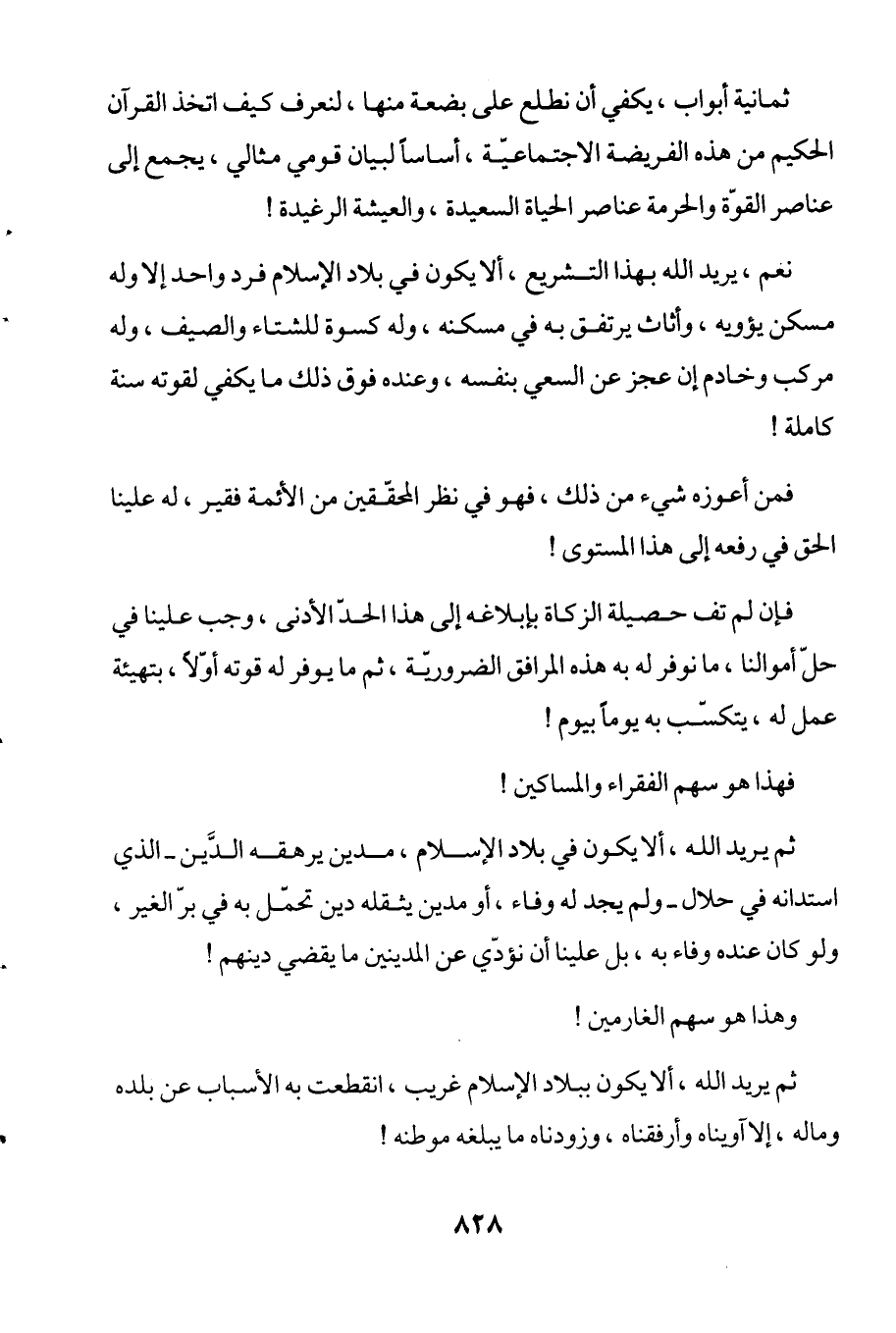 ثمانية أبواب ، يكفي أن نطلع على بضعة منها ، لنعرف كيف اتخذ القرآن الحكيم من هذه الفريضة الاجتماعيّة ، أساساً لبيان قومي مثالي ، يجمع إلى عناصر القوّة والحرمة عناصر الحياة السعيدة ، والعيشة الرغيدة !

نعم ، يريد الله بهذا التشريع ، ألا يكون في بلاد الإسلام فرد واحد إلا وله مسكن يؤويه ، وأثاث يرتفق به في مسكنه ، وله كسوة للشتاء والصيف ، وله مركب وخادم إن عجز عن السعي بنفسه ، وعنده فوق ذلك ما يكفي لقوته سنة كاملة !

فمن أعوزه شيء من ذلك ، فهو في نظر المحقّقين من الأئمة فقير ، له علينا الحق في رفعه إلى هذا المستوى !

فإن لم تف حصيلة الزكاة بإبلاغه إلى هذا الحدّ الأدنى ، وجب علينا في حلّ أموالنا ، ما نوفر له به هذه المرافق الضروريّة ، ثم ما يوفر له قوته أوّلاً ، بتهيئة عمل له ، يتكسّب به يوماً بيوم !

فهذا هو سهم الفقراء والمساكين !

ثم يريد الله ، ألا يكون في بلاد الإسلام ، مدين يرهقه الدَّين ـ الذي استدانه في حلال ـ ولم يجد له وفاء ، أو مدين يثقله دين تحمّل به في برّ الغير ، ولو كان عنده وفاء به ، بل علينا أن نؤدّي عن المدينين ما يقضي دينهم !

وهذا هو سهم الغارمين !

ثم يريد الله ، ألا يكون ببلاد الإسلام غريب ، انقطعت به الأسباب عن بلده وماله ، إلا آويناه وأرفقناه ، وزودناه ما يبلغه موطنه !

٨٢٨